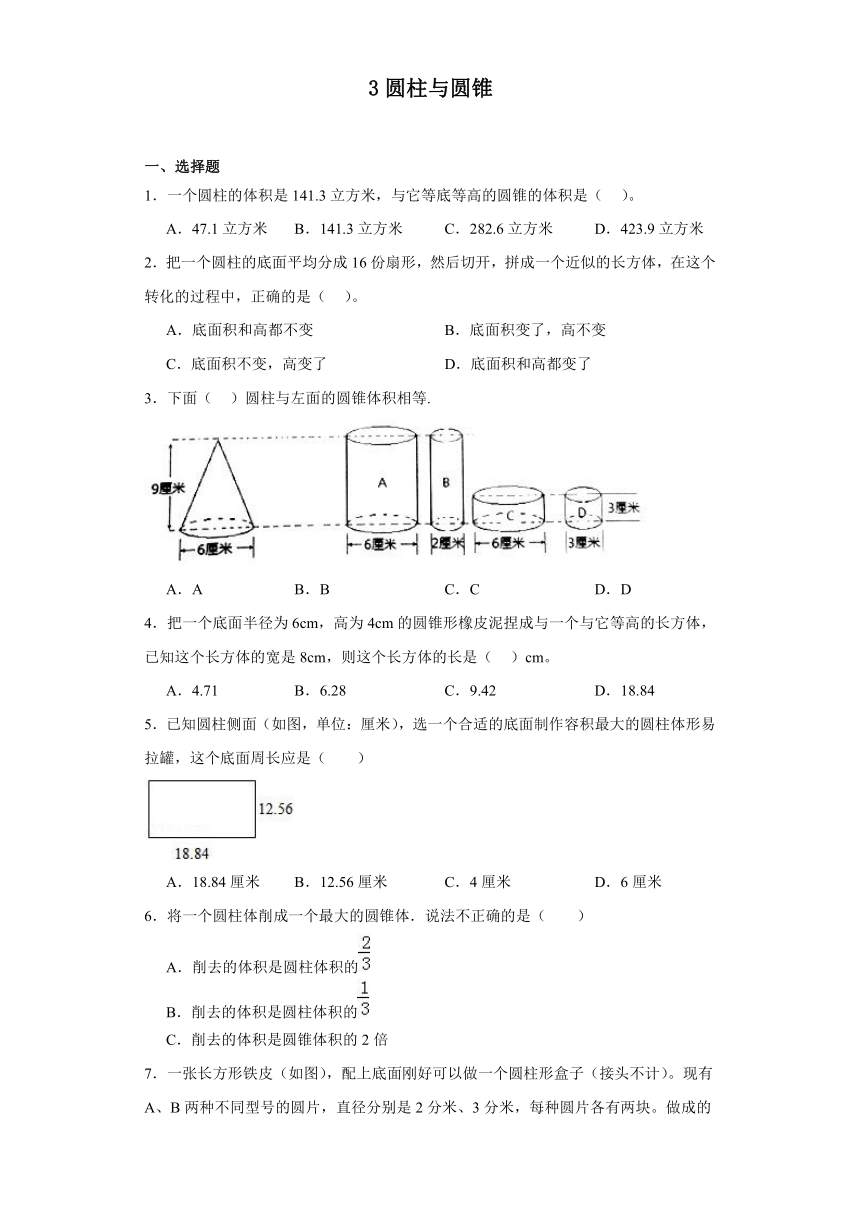 3 圆柱与圆锥

一、选择题

1．一个圆柱的体积是 141.3 立方米，与它等底等高的圆锥的体积是（　）。

A．47.1 立方米　　B．141.3 立方米　　C．282.6 立方米　　D．423.9 立方米

2．把一个圆柱的底面平均分成 16 份扇形，然后切开，拼成一个近似的长方体，在这个转化的过程中，正确的是（　）。

A．底面积和高都不变　　B．底面积变了，高不变

C．底面积不变，高变了　　D．底面积和高都变了

3．下面（　）圆柱与左面的圆锥体积相等.

9厘米

6厘米

A

6厘米

B

2厘米

C

6厘米

D

3厘米

3厘米

A．A　　B．B　　C．C　　D．D

4．把一个底面半径为 6cm，高为 4cm 的圆锥形橡皮泥捏成与一个与它等高的长方体，已知这个长方体的宽是 8cm，则这个长方体的长是（　）cm。

A．4.71　　B．6.28　　C．9.42　　D．18.84

5．已知圆柱侧面（如图，单位：厘米），选一个合适的底面制作容积最大的圆柱体形易拉罐，这个底面周长应是（　　）

12.56

18.84

A．18.84 厘米　　B．12.56 厘米　　C．4 厘米　　D．6 厘米

6．将一个圆柱体削成一个最大的圆锥体．说法不正确的是（　　）

A．削去的体积是圆柱体积的$\frac{2}{3}$

B．削去的体积是圆柱体积的$\frac{1}{3}$

C．削去的体积是圆锥体积的 2 倍

7．一张长方形铁皮（如图），配上底面刚好可以做一个圆柱形盒子（接头不计）。现有 A、B 两种不同型号的圆片，直径分别是 2 分米、3 分米，每种圆片各有两块。做成的